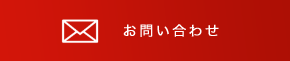 お問い合わせ